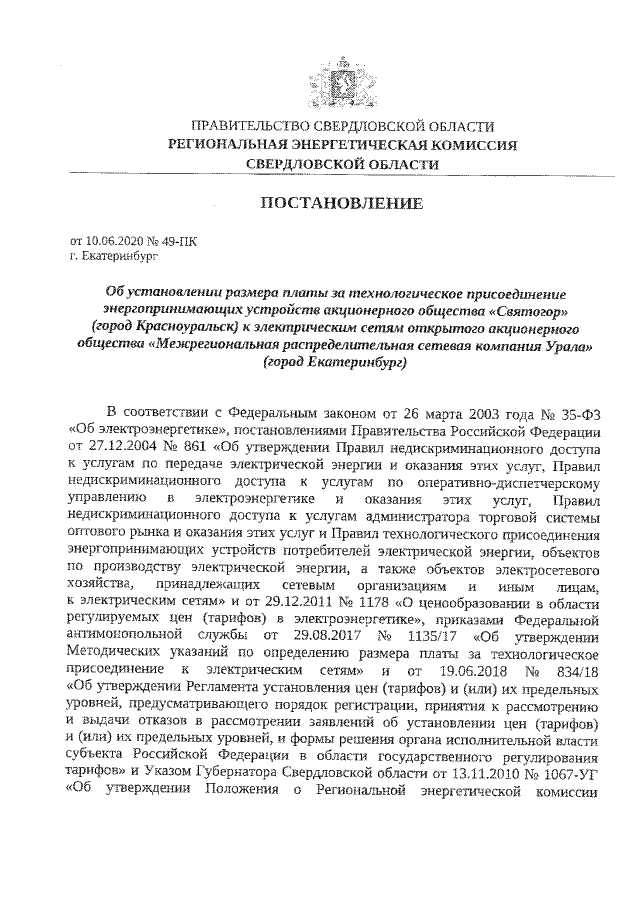 ПРАВИТЕЛЬСТВО СВЕРДЛОВСКОЙ ОБЛАСТИ
РЕГИОНАЛЬНАЯ ЭНЕРГЕТИЧЕСКАЯ КОМИССИЯ
СВЕРДЛОВСКОЙ ОБЛАСТИ

ПОСТАНОВЛЕНИЕ

от 10.06.2020 № 49-ПК
г. Екатеринбург

Об установлении размера платы за технологическое присоединение энергопринимающих устройств акционерного общества «Святогор» (город Красноуральск) к электрическим сетям открытого акционерного общества «Межрегиональная распределительная сетевая компания Урала» (город Екатеринбург)

В соответствии с Федеральным законом от 26 марта 2003 года № 35-ФЗ «Об электроэнергетике», постановлениями Правительства Российской Федерации от 27.12.2004 № 861 «Об утверждении Правил недискриминационного доступа к услугам по передаче электрической энергии и оказания этих услуг, Правил недискриминационного доступа к услугам по оперативно-диспетчерскому управлению в электроэнергетике и оказания этих услуг, Правил недискриминационного доступа к услугам администратора торговой системы оптового рынка и оказания этих услуг и Правил технологического присоединения энергопринимающих устройств потребителей электрической энергии, объектов по производству электрической энергии, а также объектов электросетевого хозяйства, принадлежащих сетевым организациям и иным лицам, к электрическим сетям» и от 29.12.2011 № 1178 «О ценообразовании в области регулируемых цен (тарифов) в электроэнергетике», приказами Федеральной антимонопольной службы от 29.08.2017 № 1135/17 «Об утверждении Методических указаний по определению размера платы за технологическое присоединение к электрическим сетям» и от 19.06.2018 № 834/18 «Об утверждении Регламента установления цен (тарифов) и (или) их предельных уровней, предусматривающего порядок регистрации, принятия к рассмотрению и выдачи отказов в рассмотрении заявлений об установлении цен (тарифов) и (или) их предельных уровней, и формы решения органа исполнительной власти субъекта Российской Федерации в области государственного регулирования тарифов» и Указом Губернатора Свердловской области от 13.11.2010 № 1067-УГ «Об утверждении Положения о Региональной энергетической комиссии